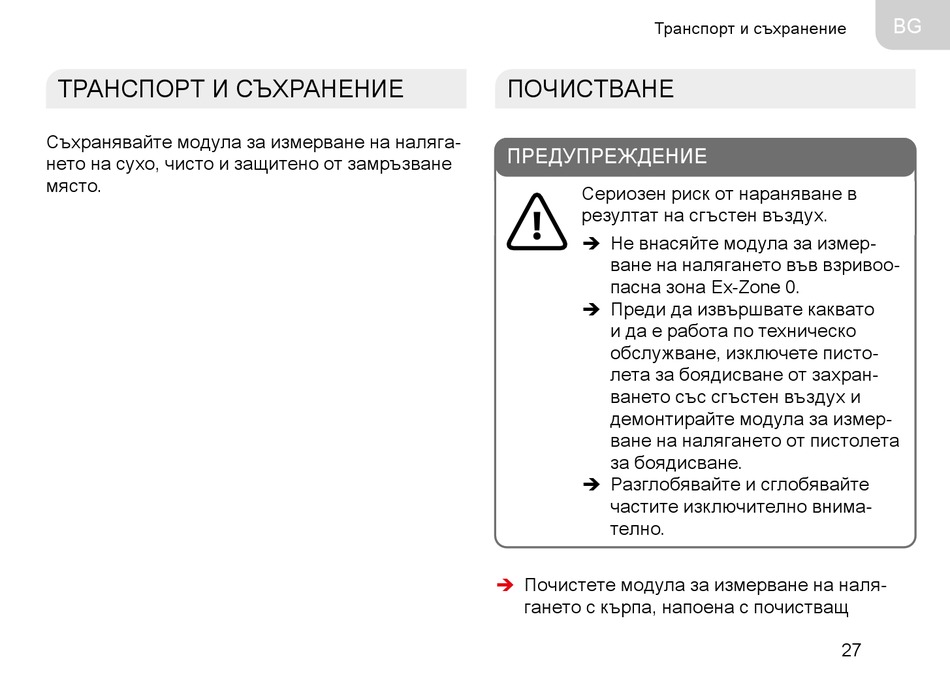 Транспорт и съхранение

BG

ТРАНСПОРТ И СЪХРАНЕНИЕ

Съхранявайте модула за измерване на налягането на сухо, чисто и защитено от замръзване място.

ПОЧИСТВАНЕ

ПРЕДУПРЕЖДЕНИЕ

Сериозен риск от нараняване в резултат на сгъстен въздух.

➔ Не внасяйте модула за измерване на налягането във взривоопасна зона Ex-Zone 0.

➔ Преди да извършвате каквато и да е работа по техническо обслужване, изключете пистолета за боядисване от захранването със сгъстен въздух и демонтирайте модула за измерване на налягането от пистолета за боядисване.

➔ Разглобявайте и сглобявайте частите изключително внимателно.

➔ Почистете модула за измерване на налягането с кърпа, напоена с почистващ

27